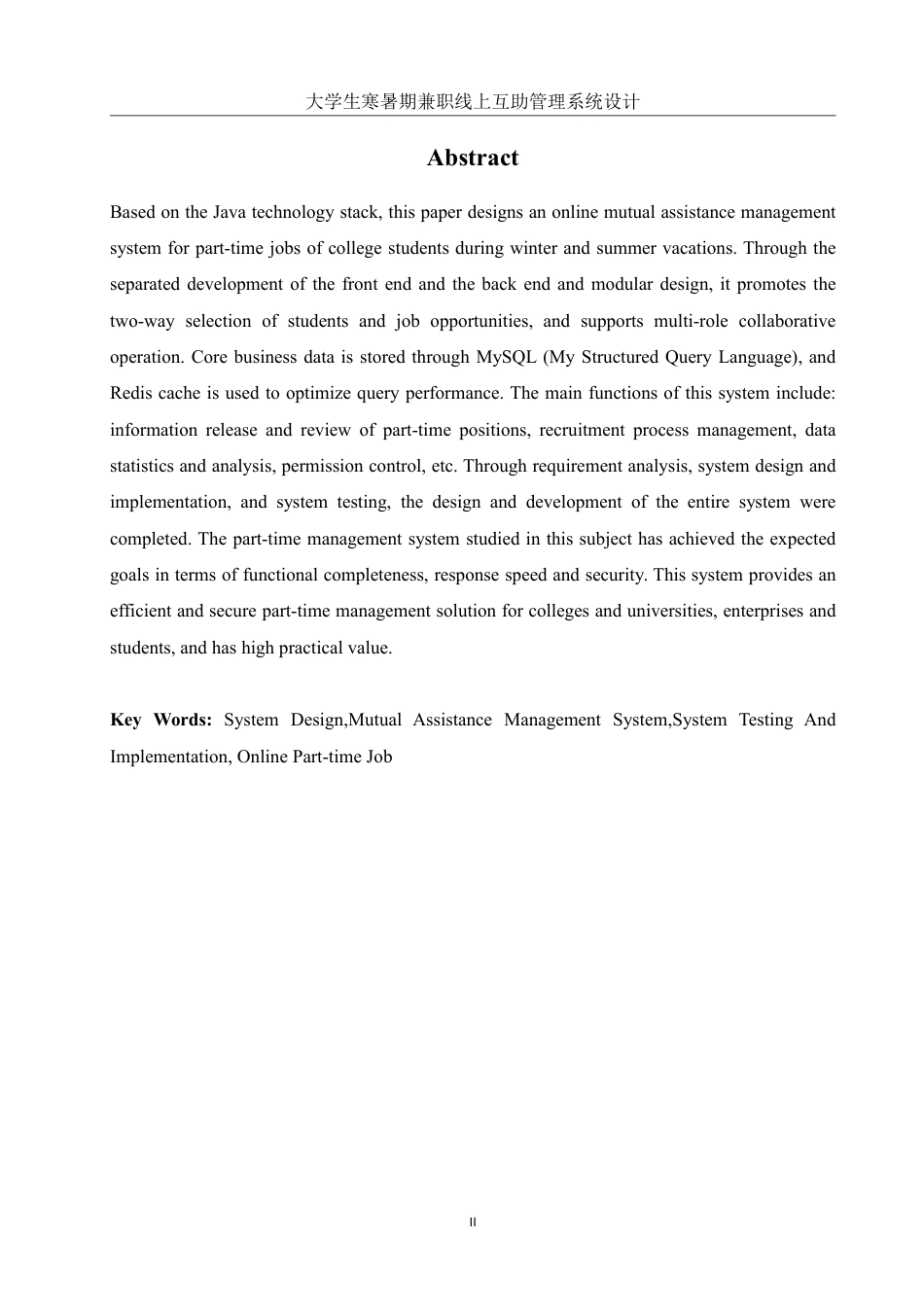 大学生寒暑期兼职线上互助管理系统设计

Abstract

Based on the Java technology stack, this paper designs an online mutual assistance management system for part-time jobs of college students during winter and summer vacations. Through the separated development of the front end and the back end and modular design, it promotes the two-way selection of students and job opportunities, and supports multi-role collaborative operation. Core business data is stored through MySQL (My Structured Query Language), and Redis cache is used to optimize query performance. The main functions of this system include: information release and review of part-time positions, recruitment process management, data statistics and analysis, permission control, etc. Through requirement analysis, system design and implementation, and system testing, the design and development of the entire system were completed. The part-time management system studied in this subject has achieved the expected goals in terms of functional completeness, response speed and security. This system provides an efficient and secure part-time management solution for colleges and universities, enterprises and students, and has high practical value.

Key Words: System Design,Mutual Assistance Management System,System Testing And Implementation, Online Part-time Job

II